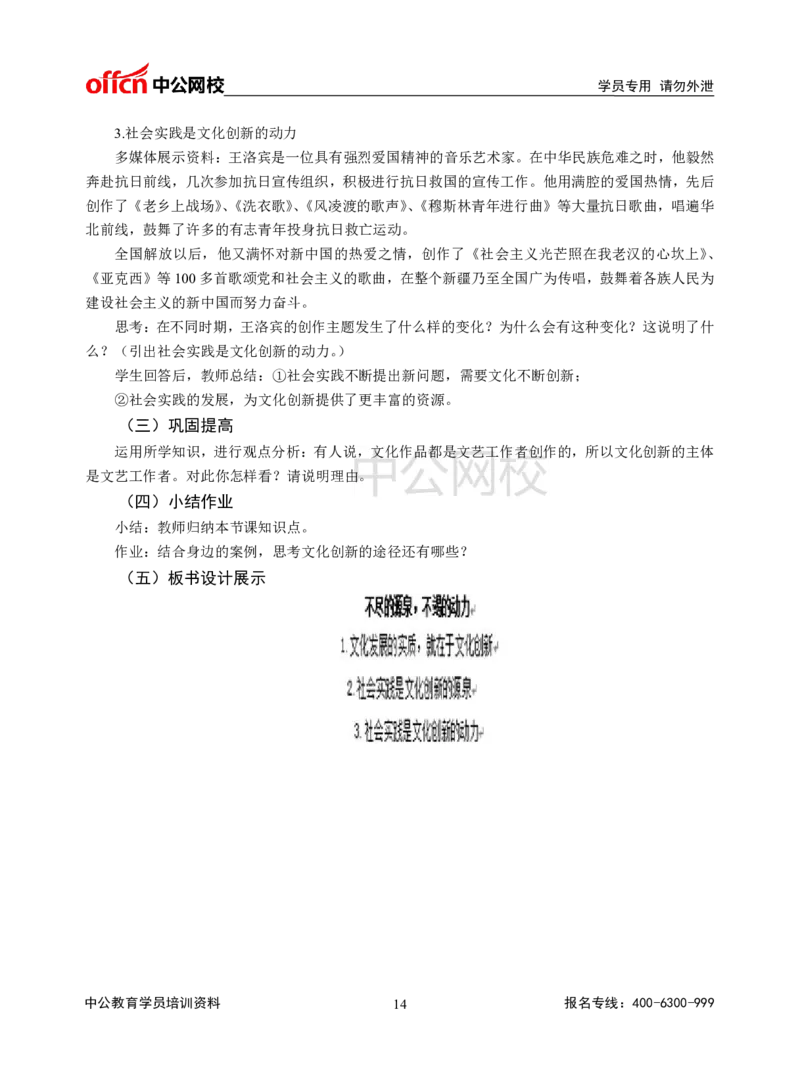 offcn 中公网校

学员专用 请勿外泄

3.社会实践是文化创新的动力

多媒体展示资料：王洛宾是一位具有强烈爱国精神的音乐艺术家。在中华民族危难之时，他毅然奔赴抗日前线，几次参加抗日宣传组织，积极进行抗日救国的宣传工作。他用满腔的爱国热情，先后创作了《老乡上战场》、《洗衣歌》、《风凌渡的歌声》、《穆斯林青年进行曲》等大量抗日歌曲，唱遍华北前线，鼓舞了许多的有志青年投身抗日救亡运动。

全国解放以后，他又满怀对新中国的热爱之情，创作了《社会主义光芒照在我老汉的心坎上》、《亚克西》等100多首歌颂党和社会主义的歌曲，在整个新疆乃至全国广为传唱，鼓舞着各族人民为建设社会主义的新中国而努力奋斗。

思考：在不同时期，王洛宾的创作主题发生了什么样的变化？为什么会有这种变化？这说明了什么？（引出社会实践是文化创新的动力。）

学生回答后，教师总结：①社会实践不断提出新问题，需要文化不断创新；

②社会实践的发展，为文化创新提供了更丰富的资源。

（三）巩固提高

运用所学知识，进行观点分析：有人说，文化作品都是文艺工作者创作的，所以文化创新的主体是文艺工作者。对此你怎样看？请说明理由。

中公网校

（四）小结作业

小结：教师归纳本节课知识点。

作业：结合身边的案例，思考文化创新的途径还有哪些？

（五）板书设计展示

不尽的源泉，不竭的动力

1. 文化发展的实质，就在于文化创新

2. 社会实践是文化创新的源泉

3. 社会实践是文化创新的动力

中公教育学员培训资料

14

报名专线：400-6300-999